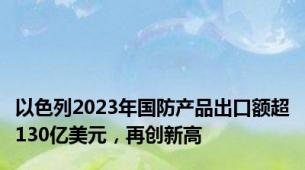 以色列2023年国防产品出口额超130亿美元，再创新高